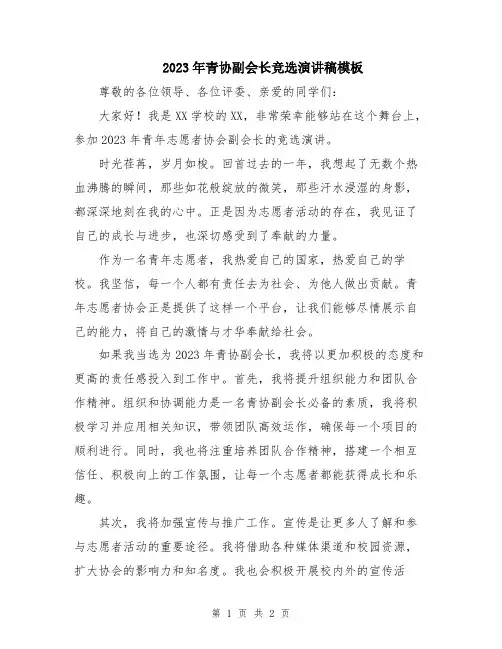 2023年青协副会长竞选演讲稿模板

尊敬的各位领导、各位评委、亲爱的同学们：

大家好！我是XX学校的XX，非常荣幸能够站在这个舞台上，参加2023年青年志愿者协会副会长的竞选演讲。

时光荏苒，岁月如梭。回首过去的一年，我想起了无数个热血沸腾的瞬间，那些如花般绽放的微笑，那些汗水浸湿的身影，都深深地刻在我的心中。正是因为志愿者活动的存在，我见证了自己的成长与进步，也深切感受到了奉献的力量。

作为一名青年志愿者，我热爱自己的国家，热爱自己的学校。我坚信，每一个人都有责任去为社会、为他人做出贡献。青年志愿者协会正是提供了这样一个平台，让我们能够尽情展示自己的能力，将自己的激情与才华奉献给社会。

如果我当选为2023年青协副会长，我将以更加积极的态度和更高的责任感投入到工作中。首先，我将提升组织能力和团队合作精神。组织和协调能力是一名青协副会长必备的素质，我将积极学习并应用相关知识，带领团队高效运作，确保每一个项目的顺利进行。同时，我也将注重培养团队合作精神，搭建一个相互信任、积极向上的工作氛围，让每一个志愿者都能获得成长和乐趣。

其次，我将加强宣传与推广工作。宣传是让更多人了解和参与志愿者活动的重要途径。我将借助各种媒体渠道和校园资源，扩大协会的影响力和知名度。我也会积极开展校内外的宣传活

第 1 页 共 2 页